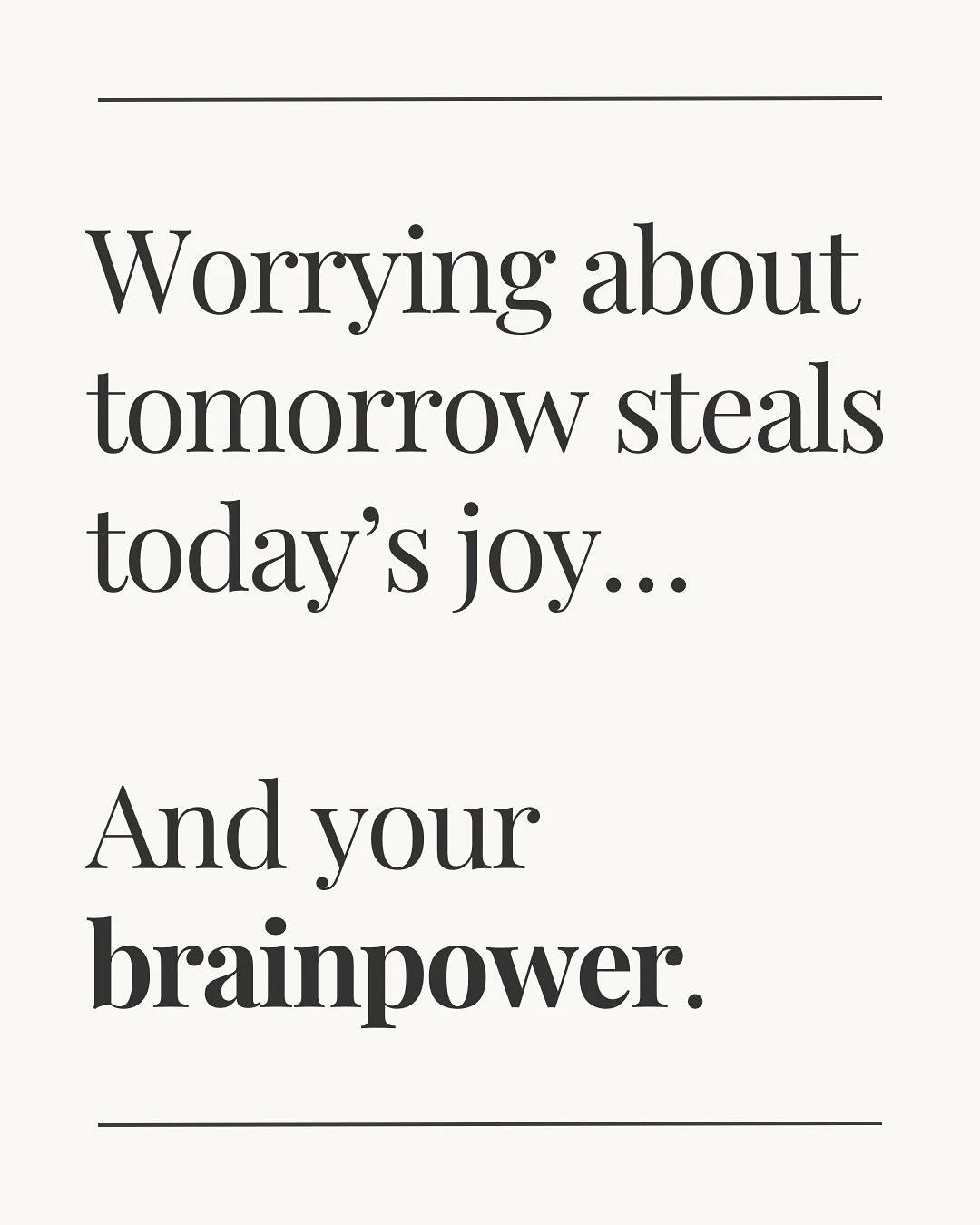 Worrying about tomorrow steals today’s joy…

And your brainpower.